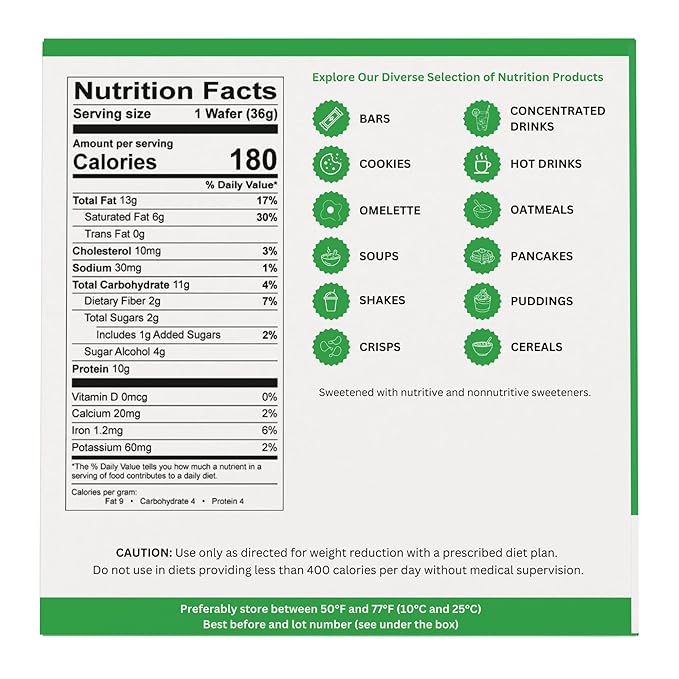 Nutrition Facts
Serving size 1 Wafer (36g)

Amount per serving
Calories 180

| | % Daily Value* |
|---|---|
| Total Fat 13g | 17% |
| Saturated Fat 6g | 30% |
| Trans Fat 0g | |
| Cholesterol 10mg | 3% |
| Sodium 30mg | 1% |
| Total Carbohydrate 11g | 4% |
| Dietary Fiber 2g | 7% |
| Total Sugars 2g | |
| Includes 1g Added Sugars | 2% |
| Sugar Alcohol 4g | |
| Protein 10g | |
| Vitamin D 0mcg | 0% |
| Calcium 20mg | 2% |
| Iron 1.2mg | 6% |
| Potassium 60mg | 2% |

*The % Daily Value tells you how much a nutrient in a serving of food contributes to a daily diet.

Calories per gram:
Fat 9 • Carbohydrate 4 • Protein 4

Explore Our Diverse Selection of Nutrition Products

BARS
COOKIES
OMELETTE
SOUPS
SHAKES
CRISPS

CONCENTRATED DRINKS
HOT DRINKS
OATMEALS
PANCAKES
PUDDINGS
CEREALS

Sweetened with nutritive and nonnutritive sweeteners.

CAUTION: Use only as directed for weight reduction with a prescribed diet plan. Do not use in diets providing less than 400 calories per day without medical supervision.

Preferably store between 50°F and 77°F (10°C and 25°C)
Best before and lot number (see under the box)